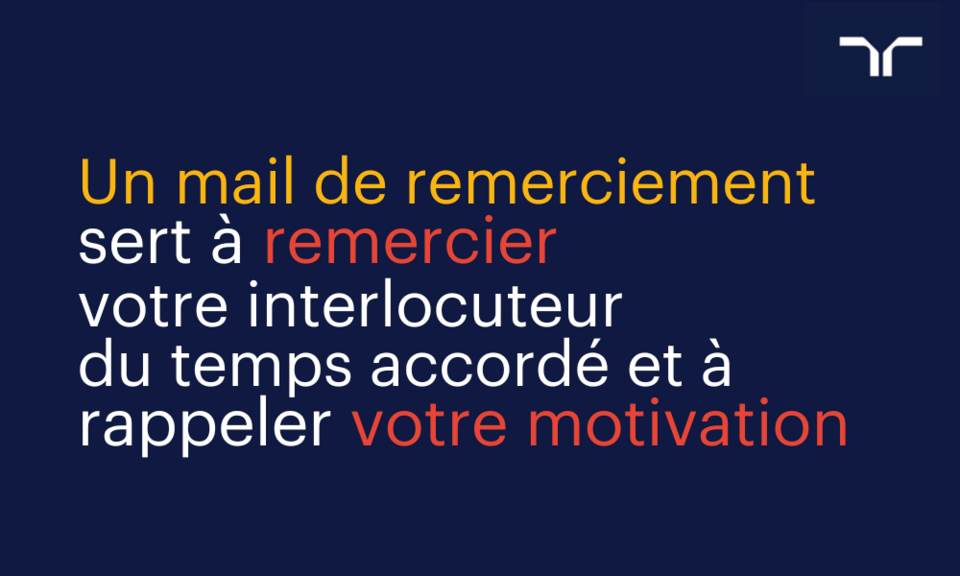 Un mail de remerciement sert à remercier votre interlocuteur du temps accordé et à rappeler votre motivation